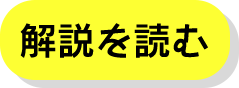 解説を読む